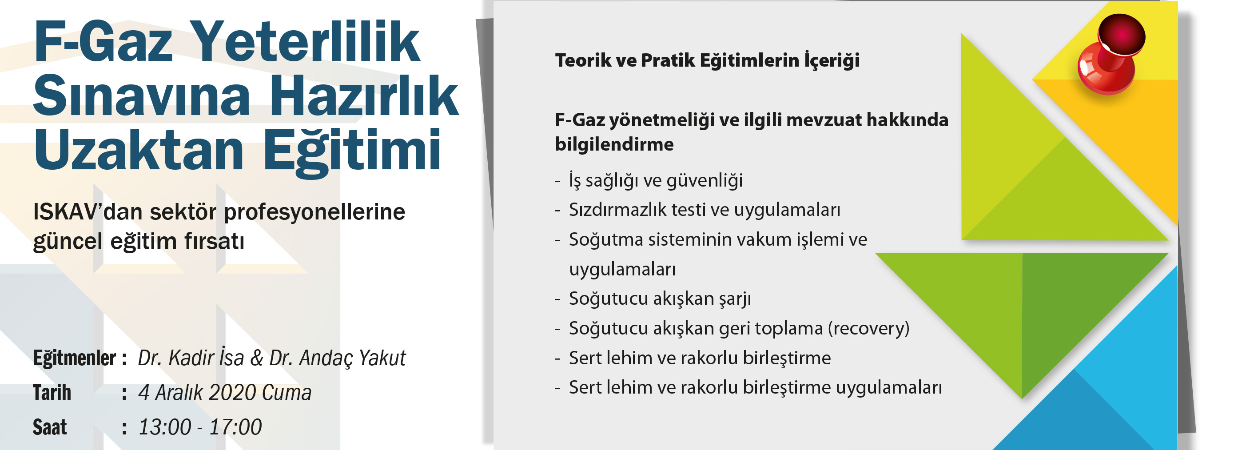 F-Gaz Yeterlilik Sınavına Hazırlık Uzaktan Eğitimi

ISKAV'dan sektör profesyonellerine güncel eğitim fırsatı

Eğitmenler : Dr. Kadir İsa & Dr. Andaç Yakut
Tarih : 4 Aralık 2020 Cuma
Saat : 13:00 - 17:00

Teorik ve Pratik Eğitimlerin İçeriği

F-Gaz yönetmeliği ve ilgili mevzuat hakkında bilgilendirme

- İş sağlığı ve güvenliği
- Sızdırmazlık testi ve uygulamaları
- Soğutma sisteminin vakum işlemi ve uygulamaları
- Soğutucu akışkan şarjı
- Soğutucu akışkan geri toplama (recovery)
- Sert lehim ve rakorlu birleştirme
- Sert lehim ve rakorlu birleştirme uygulamaları